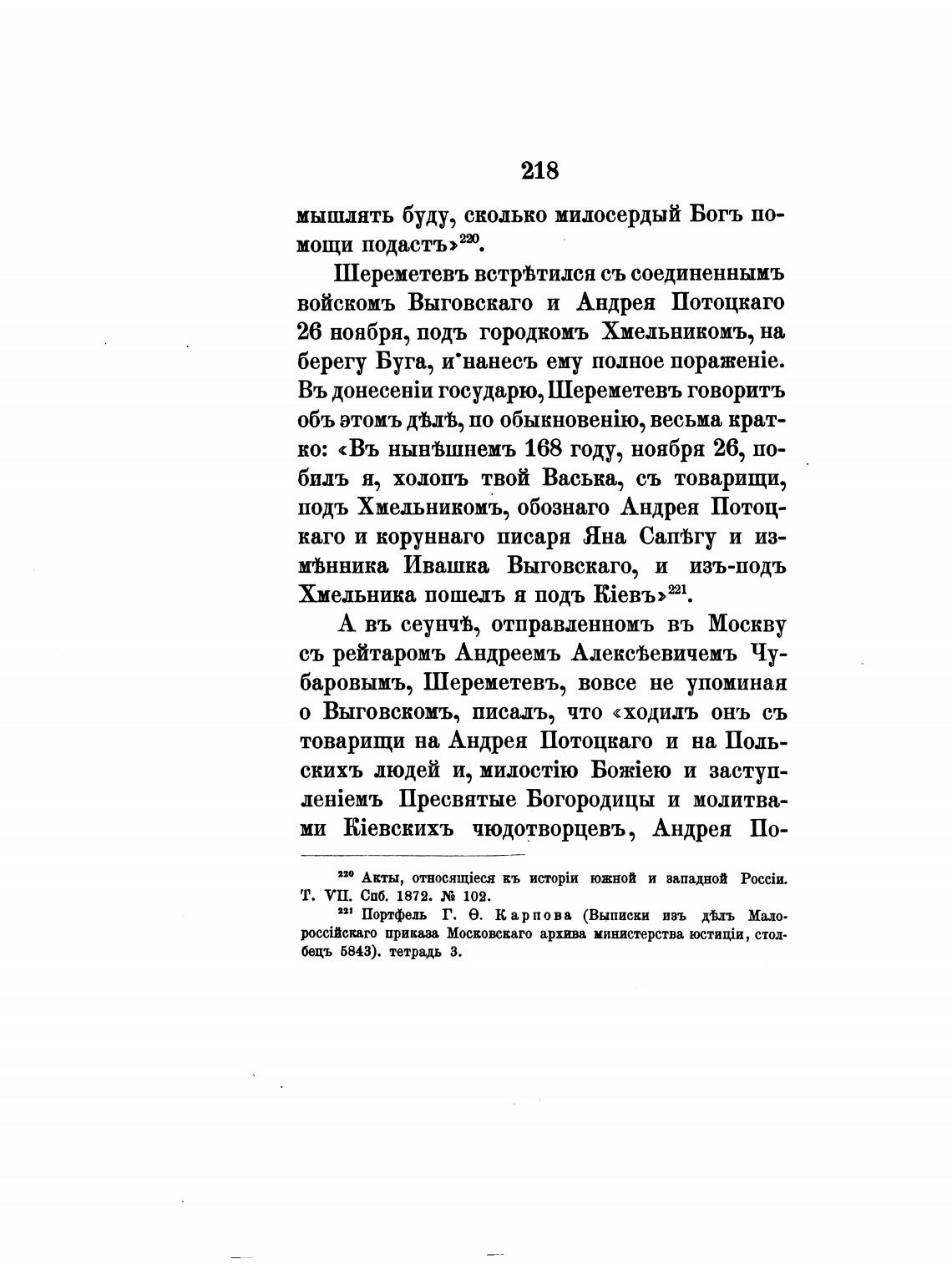 218

мышлять буду, сколько милосердый Богъ помощи подастъ»$^{220}$.

Шереметевъ встрѣтился съ соединеннымъ войскомъ Выговскаго и Андрея Потоцкаго 26 ноября, подъ городкомъ Хмельникомъ, на берегу Буга, и нанесъ ему полное пораженіе. Въ донесеніи государю, Шереметевъ говоритъ объ этомъ дѣлѣ, по обыкновенію, весьма кратко: «Въ нынѣшнемъ 168 году, ноября 26, побилъ я, холопъ твой Васька, съ товарищи, подъ Хмельникомъ, обознаго Андрея Потоцкаго и коруннаго писаря Яна Сапѣгу и измѣнника Ивашка Выговскаго, и изъ-подъ Хмельника пошелъ я подъ Кіевъ»$^{221}$.

А въ сеунчѣ, отправленномъ въ Москву съ рейтаромъ Андреемъ Алексѣевичемъ Чубаровымъ, Шереметевъ, вовсе не упоминая о Выговскомъ, писалъ, что «ходилъ онъ съ товарищи на Андрея Потоцкаго и на Польскихъ людей и, милостію Божіею и заступленіемъ Пресвятые Богородицы и молитвами Кіевскихъ чюдотворцевъ, Андрея По-

$^{220}$ Акты, относящіеся къ исторіи южной и западной Россіи. Т. VII. Спб. 1872. № 102.

$^{221}$ Портфель Г. Ѳ. Карпова (Выписки изъ дѣлъ Малороссійскаго приказа Московскаго архива министерства юстиціи, столбецъ 5843). тетрадь 3.